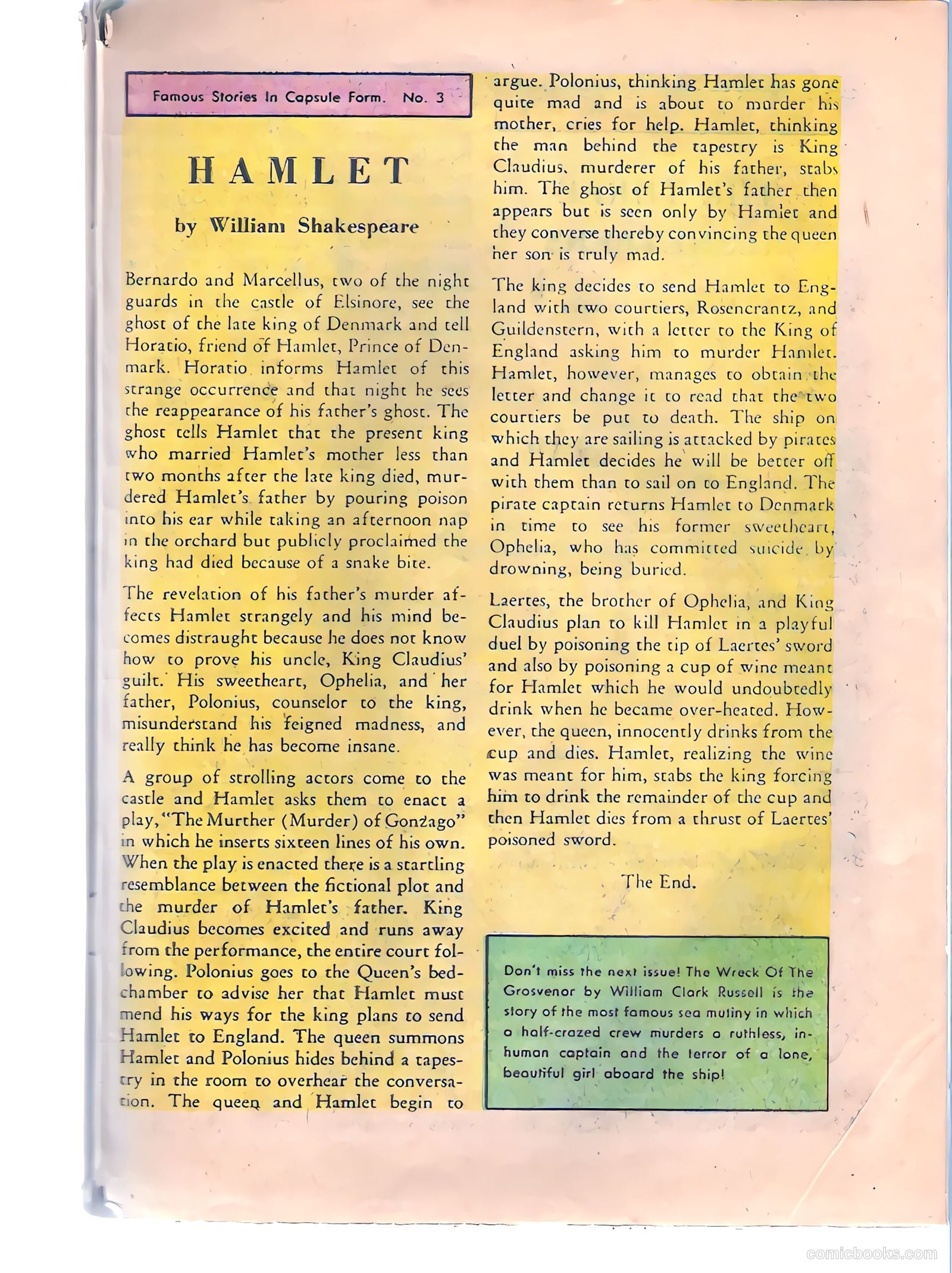 Famous Stories In Capsule Form. No. 3

HAMLET

by William Shakespeare

Bernardo and Marcellus, two of the night guards in the castle of Elsinore, see the ghost of the late king of Denmark and tell Horatio, friend of Hamlet, Prince of Denmark. Horatio informs Hamlet of this strange occurrence and that night he sees the reappearance of his father's ghost. The ghost tells Hamlet that the present king who married Hamlet's mother less than two months after the late king died, murdered Hamlet's father by pouring poison into his ear while taking an afternoon nap in the orchard but publicly proclaimed the king had died because of a snake bite.

The revelation of his father's murder affects Hamlet strangely and his mind becomes distraught because he does not know how to prove his uncle, King Claudius' guilt. His sweetheart, Ophelia, and her father, Polonius, counselor to the king, misunderstand his feigned madness, and really think he has become insane.

A group of strolling actors come to the castle and Hamlet asks them to enact a play, "The Murther (Murder) of Gonzago" in which he inserts sixteen lines of his own. When the play is enacted there is a startling resemblance between the fictional plot and the murder of Hamlet's father. King Claudius becomes excited and runs away from the performance, the entire court following. Polonius goes to the Queen's bedchamber to advise her that Hamlet must mend his ways for the king plans to send Hamlet to England. The queen summons Hamlet and Polonius hides behind a tapestry in the room to overhear the conversation. The queen and Hamlet begin to argue. Polonius, thinking Hamlet has gone quite mad and is about to murder his mother, cries for help. Hamlet, thinking the man behind the tapestry is King Claudius, murderer of his father, stabs him. The ghost of Hamlet's father then appears but is seen only by Hamlet and they converse thereby convincing the queen her son is truly mad.

The king decides to send Hamlet to England with two courtiers, Rosencrantz, and Guildenstern, with a letter to the King of England asking him to murder Hamlet. Hamlet, however, manages to obtain the letter and change it to read that the two courtiers be put to death. The ship on which they are sailing is attacked by pirates and Hamlet decides he will be better off with them than to sail on to England. The pirate captain returns Hamlet to Denmark in time to see his former sweetheart, Ophelia, who has committed suicide by drowning, being buried.

Laertes, the brother of Ophelia, and King Claudius plan to kill Hamlet in a playful duel by poisoning the tip of Laertes' sword and also by poisoning a cup of wine meant for Hamlet which he would undoubtedly drink when he became over-heated. However, the queen, innocently drinks from the cup and dies. Hamlet, realizing the wine was meant for him, stabs the king forcing him to drink the remainder of the cup and then Hamlet dies from a thrust of Laertes' poisoned sword.

The End.

Don't miss the next issue! The Wreck Of The Grosvenor by William Clark Russell is the story of the most famous sea mutiny in which a half-crazed crew murders a ruthless, inhuman captain and the terror of a lone, beautiful girl aboard the ship!

comicbooks.com